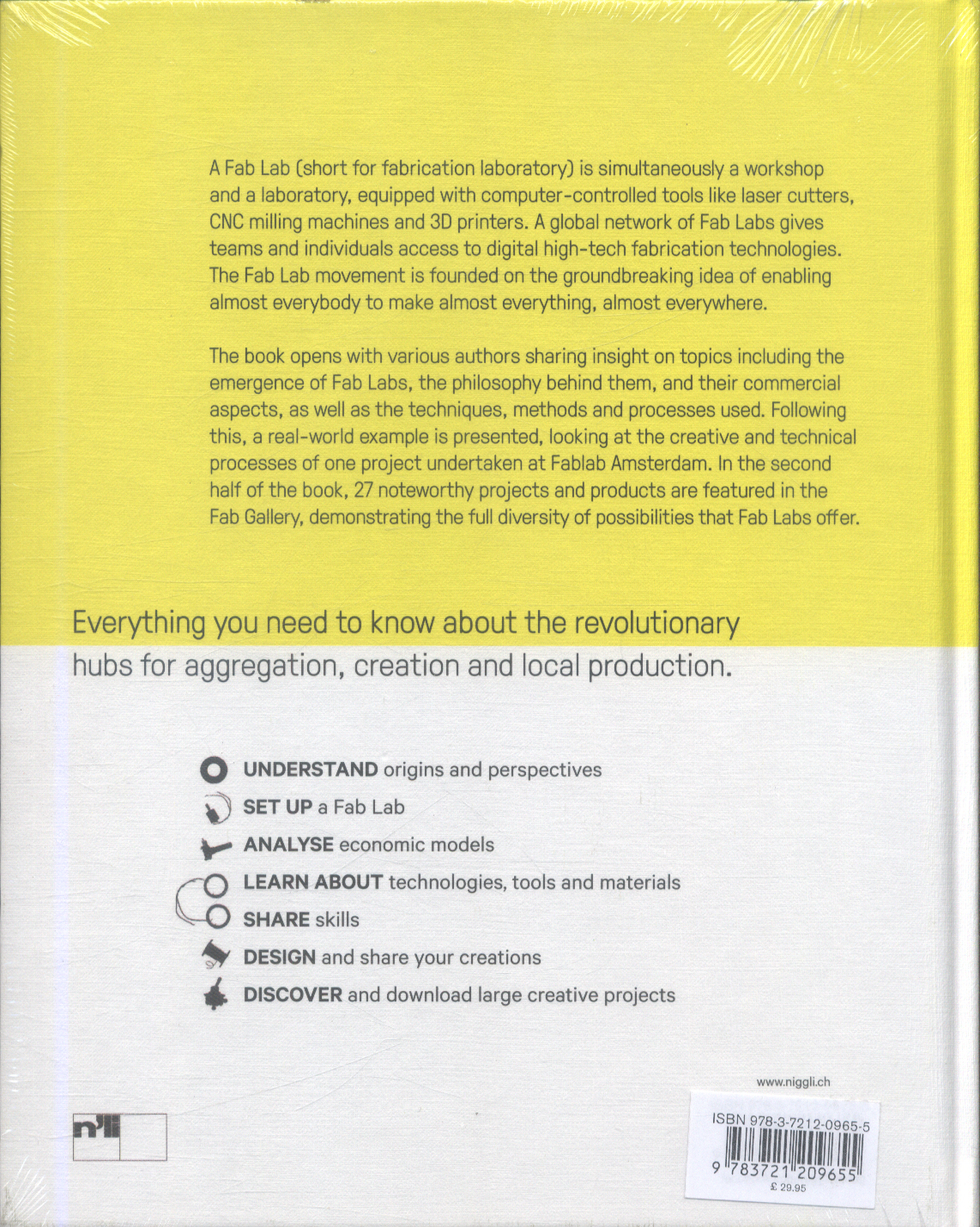 A Fab Lab (short for fabrication laboratory) is simultaneously a workshop and a laboratory, equipped with computer-controlled tools like laser cutters, CNC milling machines and 3D printers. A global network of Fab Labs gives teams and individuals access to digital high-tech fabrication technologies. The Fab Lab movement is founded on the groundbreaking idea of enabling almost everybody to make almost everything, almost everywhere.

The book opens with various authors sharing insight on topics including the emergence of Fab Labs, the philosophy behind them, and their commercial aspects, as well as the techniques, methods and processes used. Following this, a real-world example is presented, looking at the creative and technical processes of one project undertaken at Fablab Amsterdam. In the second half of the book, 27 noteworthy projects and products are featured in the Fab Gallery, demonstrating the full diversity of possibilities that Fab Labs offer.

Everything you need to know about the revolutionary hubs for aggregation, creation and local production.

UNDERSTAND origins and perspectives
SET UP a Fab Lab
ANALYSE economic models
LEARN ABOUT technologies, tools and materials
SHARE skills
DESIGN and share your creations
DISCOVER and download large creative projects

www.niggli.ch

n'li

ISBN 978-3-7212-0965-5
9 783721 209655
£ 29.95